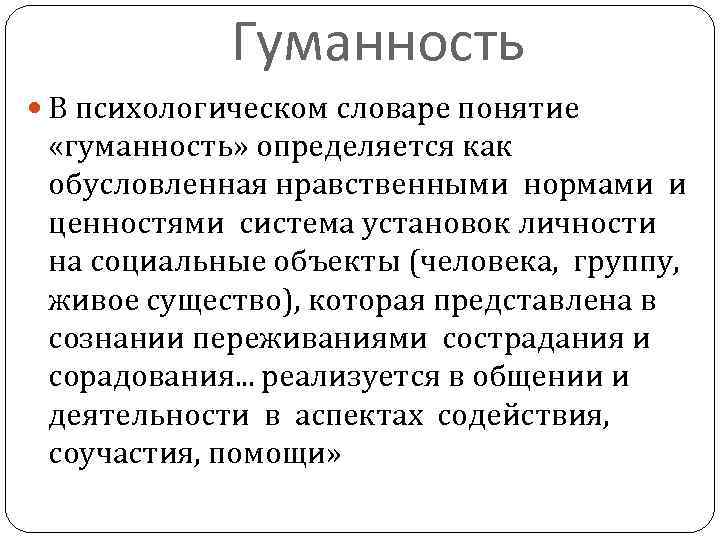 Гуманность

В психологическом словаре понятие «гуманность» определяется как обусловленная нравственными нормами и ценностями система установок личности на социальные объекты (человека, группу, живое существо), которая представлена в сознании переживаниями сострадания и сорадования... реализуется в общении и деятельности в аспектах содействия, соучастия, помощи»